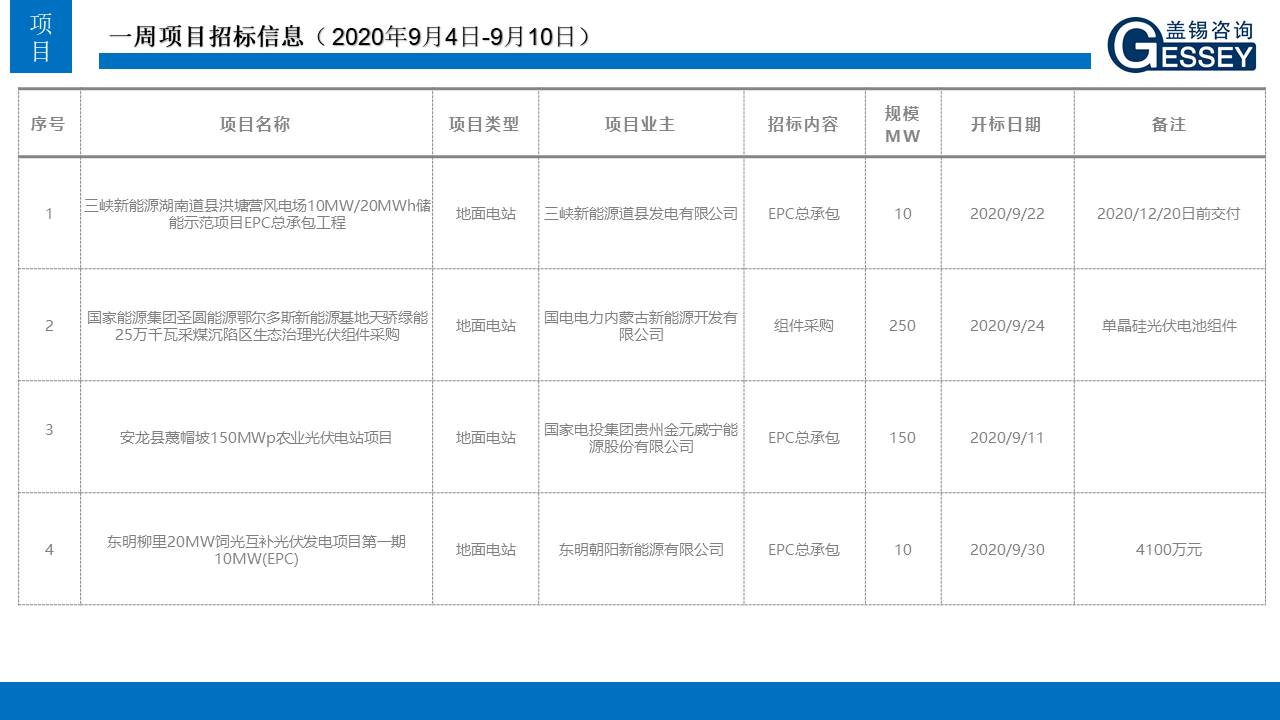 项目

一周项目招标信息（2020年9月4日-9月10日）

盖锡咨询
GESSEY

| 序号 | 项目名称 | 项目类型 | 项目业主 | 招标内容 | 规模MW | 开标日期 | 备注 |
|---|---|---|---|---|---|---|---|
| 1 | 三峡新能源湖南道县洪塘营风电场10MW/20MWh储能示范项目EPC总承包工程 | 地面电站 | 三峡新能源道县发电有限公司 | EPC总承包 | 10 | 2020/9/22 | 2020/12/20日前交付 |
| 2 | 国家能源集团圣圆能源鄂尔多斯新能源基地天骄绿能25万千瓦采煤沉陷区生态治理光伏组件采购 | 地面电站 | 国电电力内蒙古新能源开发有限公司 | 组件采购 | 250 | 2020/9/24 | 单晶硅光伏电池组件 |
| 3 | 安龙县蔑帽坡150MWp农业光伏电站项目 | 地面电站 | 国家电投集团贵州金元威宁能源股份有限公司 | EPC总承包 | 150 | 2020/9/11 | |
| 4 | 东明柳里20MW饲光互补光伏发电项目第一期10MW(EPC) | 地面电站 | 东明朝阳新能源有限公司 | EPC总承包 | 10 | 2020/9/30 | 4100万元 |